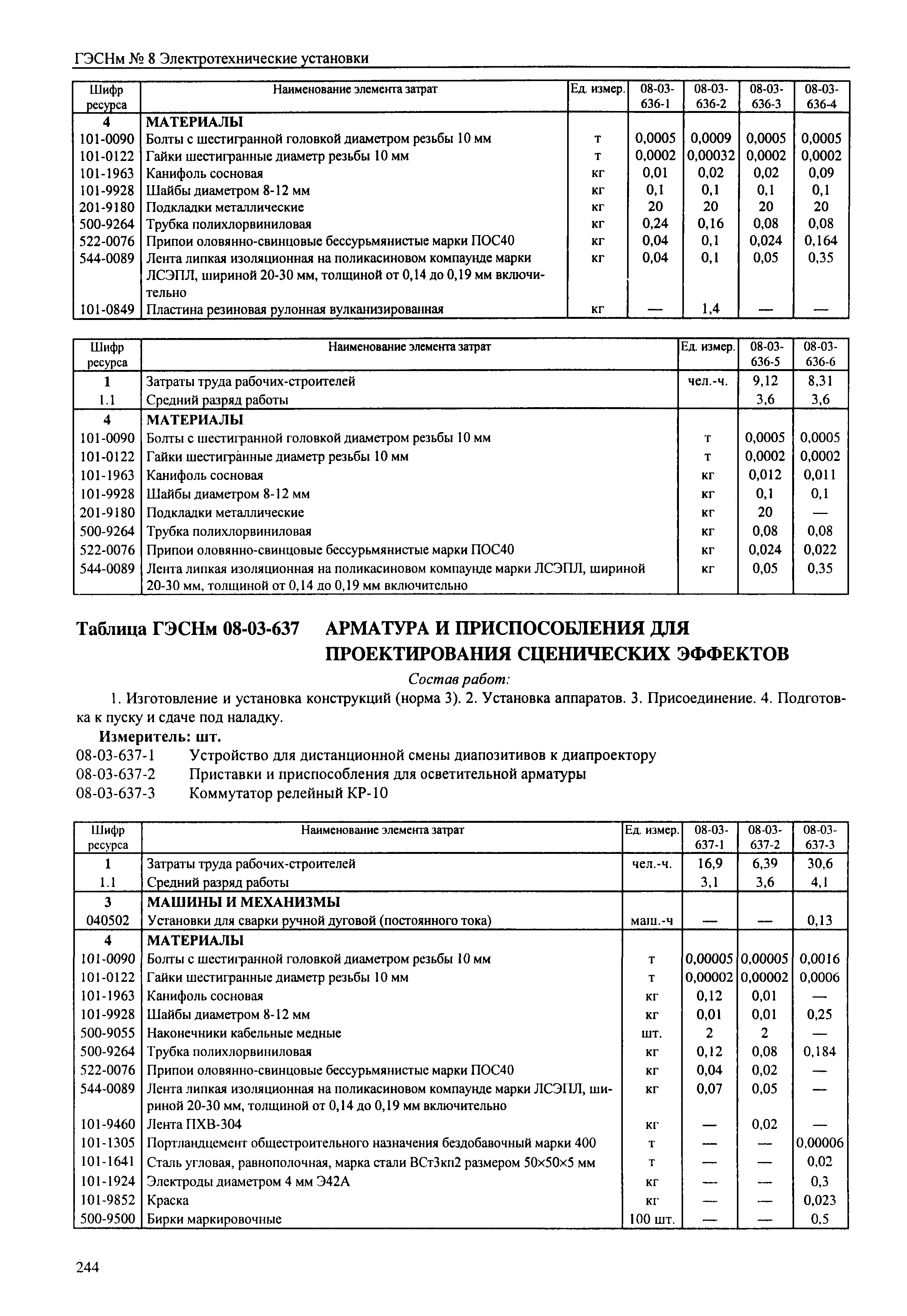 ГЭСНм № 8 Электротехнические установки

| Шифр ресурса | Наименование элемента затрат | Ед. измер. | 08-03-636-1 | 08-03-636-2 | 08-03-636-3 | 08-03-636-4 |
|---|---|---|---|---|---|---|
| 4 | МАТЕРИАЛЫ | | | | | |
| 101-0090 | Болты с шестигранной головкой диаметром резьбы 10 мм | т | 0,0005 | 0,0009 | 0,0005 | 0,0005 |
| 101-0122 | Гайки шестигранные диаметр резьбы 10 мм | т | 0,0002 | 0,00032 | 0,0002 | 0,0002 |
| 101-1963 | Канифоль сосновая | кг | 0,01 | 0,02 | 0,02 | 0,09 |
| 101-9928 | Шайбы диаметром 8-12 мм | кг | 0,1 | 0,1 | 0,1 | 0,1 |
| 201-9180 | Подкладки металлические | кг | 20 | 20 | 20 | 20 |
| 500-9264 | Трубка полихлорвиниловая | кг | 0,24 | 0,16 | 0,08 | 0,08 |
| 522-0076 | Припои оловянно-свинцовые бессурьмянистые марки ПОС40 | кг | 0,04 | 0,1 | 0,024 | 0,164 |
| 544-0089 | Лента липкая изоляционная на поликасиновом компаунде марки ЛСЭПЛ, шириной 20-30 мм, толщиной от 0,14 до 0,19 мм включительно | кг | 0,04 | 0,1 | 0,05 | 0,35 |
| 101-0849 | Пластина резиновая рулонная вулканизированная | кг | — | 1,4 | — | — |

| Шифр ресурса | Наименование элемента затрат | Ед. измер. | 08-03-636-5 | 08-03-636-6 |
|---|---|---|---|---|
| 1 | Затраты труда рабочих-строителей | чел.-ч. | 9,12 | 8,31 |
| 1.1 | Средний разряд работы | | 3,6 | 3,6 |
| 4 | МАТЕРИАЛЫ | | | |
| 101-0090 | Болты с шестигранной головкой диаметром резьбы 10 мм | т | 0,0005 | 0,0005 |
| 101-0122 | Гайки шестигранные диаметр резьбы 10 мм | т | 0,0002 | 0,0002 |
| 101-1963 | Канифоль сосновая | кг | 0,012 | 0,011 |
| 101-9928 | Шайбы диаметром 8-12 мм | кг | 0,1 | 0,1 |
| 201-9180 | Подкладки металлические | кг | 20 | — |
| 500-9264 | Трубка полихлорвиниловая | кг | 0,08 | 0,08 |
| 522-0076 | Припои оловянно-свинцовые бессурьмянистые марки ПОС40 | кг | 0,024 | 0,022 |
| 544-0089 | Лента липкая изоляционная на поликасиновом компаунде марки ЛСЭПЛ, шириной 20-30 мм, толщиной от 0,14 до 0,19 мм включительно | кг | 0,05 | 0,35 |

Таблица ГЭСНм 08-03-637 АРМАТУРА И ПРИСПОСОБЛЕНИЯ ДЛЯ ПРОЕКТИРОВАНИЯ СЦЕНИЧЕСКИХ ЭФФЕКТОВ

Состав работ:

1. Изготовление и установка конструкций (норма 3). 2. Установка аппаратов. 3. Присоединение. 4. Подготовка к пуску и сдаче под наладку.

Измеритель: шт.

08-03-637-1 Устройство для дистанционной смены диапозитивов к диапроектору
08-03-637-2 Приставки и приспособления для осветительной арматуры
08-03-637-3 Коммутатор релейный КР-10

| Шифр ресурса | Наименование элемента затрат | Ед. измер. | 08-03-637-1 | 08-03-637-2 | 08-03-637-3 |
|---|---|---|---|---|---|
| 1 | Затраты труда рабочих-строителей | чел.-ч. | 16,9 | 6,39 | 30,6 |
| 1.1 | Средний разряд работы | | 3,1 | 3,6 | 4,1 |
| 3 | МАШИНЫ И МЕХАНИЗМЫ | | | | |
| 040502 | Установки для сварки ручной дуговой (постоянного тока) | маш.-ч | — | — | 0,13 |
| 4 | МАТЕРИАЛЫ | | | | |
| 101-0090 | Болты с шестигранной головкой диаметром резьбы 10 мм | т | 0,00005 | 0,00005 | 0,0016 |
| 101-0122 | Гайки шестигранные диаметр резьбы 10 мм | т | 0,00002 | 0,00002 | 0,0006 |
| 101-1963 | Канифоль сосновая | кг | 0,12 | 0,01 | — |
| 101-9928 | Шайбы диаметром 8-12 мм | кг | 0,01 | 0,01 | 0,25 |
| 500-9055 | Наконечники кабельные медные | шт. | 2 | 2 | — |
| 500-9264 | Трубка полихлорвиниловая | кг | 0,12 | 0,08 | 0,184 |
| 522-0076 | Припои оловянно-свинцовые бессурьмянистые марки ПОС40 | кг | 0,04 | 0,02 | — |
| 544-0089 | Лента липкая изоляционная на поликасиновом компаунде марки ЛСЭПЛ, шириной 20-30 мм, толщиной от 0,14 до 0,19 мм включительно | кг | 0,07 | 0,05 | — |
| 101-9460 | Лента ПХВ-304 | кг | — | 0,02 | — |
| 101-1305 | Портландцемент общестроительного назначения бездобавочный марки 400 | т | — | — | 0,00006 |
| 101-1641 | Сталь угловая, равнополочная, марка стали ВСт3кп2 размером 50×50×5 мм | т | — | — | 0,02 |
| 101-1924 | Электроды диаметром 4 мм Э42А | кг | — | — | 0,3 |
| 101-9852 | Краска | кг | — | — | 0,023 |
| 500-9500 | Бирки маркировочные | 100 шт. | — | — | 0,5 |

244